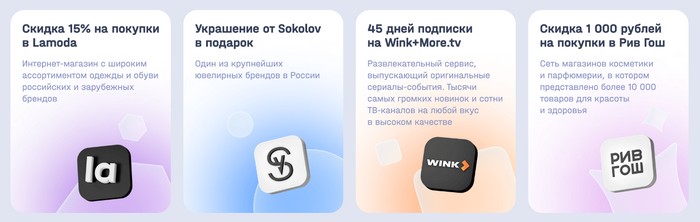 Скидка 15% на покупки в Lamoda

Интернет-магазин с широким ассортиментом одежды и обуви российских и зарубежных брендов

la

Украшение от Sokolov в подарок

Один из крупнейших ювелирных брендов в России

45 дней подписки на Wink+More.tv

Развлекательный сервис, выпускающий оригинальные сериалы-события. Тысячи самых громких новинок и сотни ТВ-каналов на любой вкус в высоком качестве

WINK

Скидка 1 000 рублей на покупки в Рив Гош

Сеть магазинов косметики и парфюмерии, в котором представлено более 10 000 товаров для красоты и здоровья

РИВ ГОШ